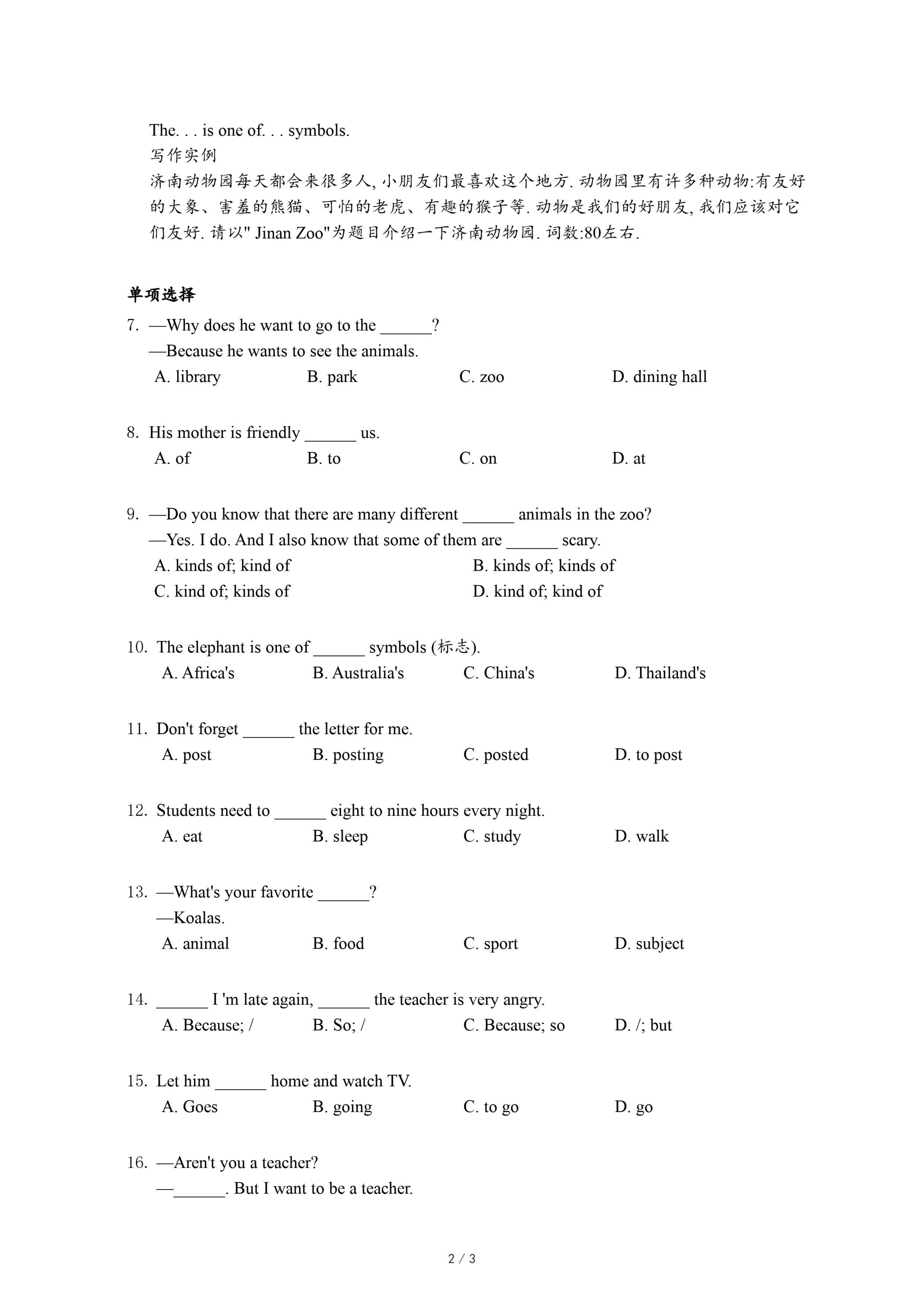 The. . . is one of. . . symbols.
写作实例
济南动物园每天都会来很多人, 小朋友们最喜欢这个地方. 动物园里有许多种动物:有友好的大象、害羞的熊猫、可怕的老虎、有趣的猴子等. 动物是我们的好朋友, 我们应该对它们友好. 请以" Jinan Zoo"为题目介绍一下济南动物园. 词数:80左右.

单项选择

7. —Why does he want to go to the ______?
—Because he wants to see the animals.
A. library B. park C. zoo D. dining hall

8. His mother is friendly ______ us.
A. of B. to C. on D. at

9. —Do you know that there are many different ______ animals in the zoo?
—Yes. I do. And I also know that some of them are ______ scary.
A. kinds of; kind of B. kinds of; kinds of
C. kind of; kinds of D. kind of; kind of

10. The elephant is one of ______ symbols (标志).
A. Africa's B. Australia's C. China's D. Thailand's

11. Don't forget ______ the letter for me.
A. post B. posting C. posted D. to post

12. Students need to ______ eight to nine hours every night.
A. eat B. sleep C. study D. walk

13. —What's your favorite ______?
—Koalas.
A. animal B. food C. sport D. subject

14. ______ I 'm late again, ______ the teacher is very angry.
A. Because; / B. So; / C. Because; so D. /; but

15. Let him ______ home and watch TV.
A. Goes B. going C. to go D. go

16. —Aren't you a teacher?
—______. But I want to be a teacher.

2 / 3